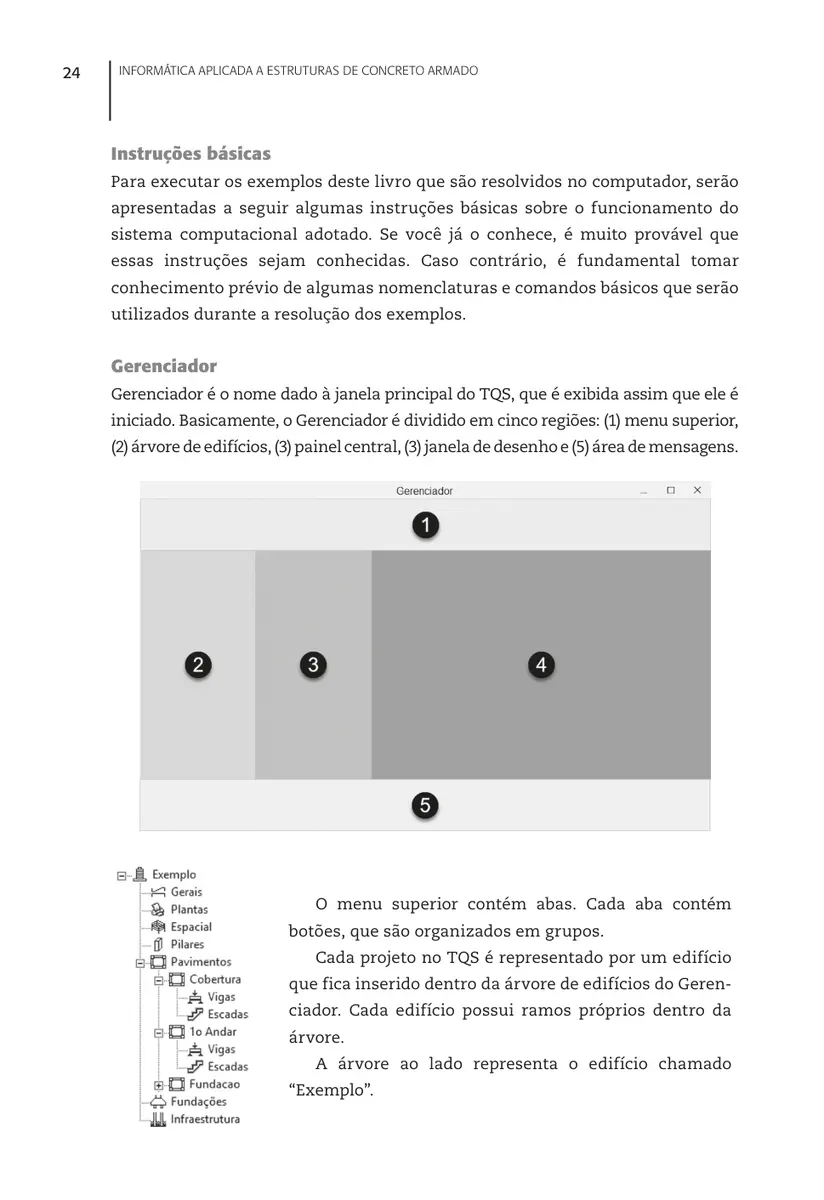 24 INFORMÁTICA APLICADA A ESTRUTURAS DE CONCRETO ARMADO

Instruções básicas

Para executar os exemplos deste livro que são resolvidos no computador, serão apresentadas a seguir algumas instruções básicas sobre o funcionamento do sistema computacional adotado. Se você já o conhece, é muito provável que essas instruções sejam conhecidas. Caso contrário, é fundamental tomar conhecimento prévio de algumas nomenclaturas e comandos básicos que serão utilizados durante a resolução dos exemplos.

Gerenciador

Gerenciador é o nome dado à janela principal do TQS, que é exibida assim que ele é iniciado. Basicamente, o Gerenciador é dividido em cinco regiões: (1) menu superior, (2) árvore de edifícios, (3) painel central, (3) janela de desenho e (5) área de mensagens.

Gerenciador

1

2

3

4

5

Exemplo
Gerais
Plantas
Espacial
Pilares
Pavimentos
Cobertura
Vigas
Escadas
1o Andar
Vigas
Escadas
Fundacao
Fundações
Infraestrutura

O menu superior contém abas. Cada aba contém botões, que são organizados em grupos.

Cada projeto no TQS é representado por um edifício que fica inserido dentro da árvore de edifícios do Gerenciador. Cada edifício possui ramos próprios dentro da árvore.

A árvore ao lado representa o edifício chamado “Exemplo”.